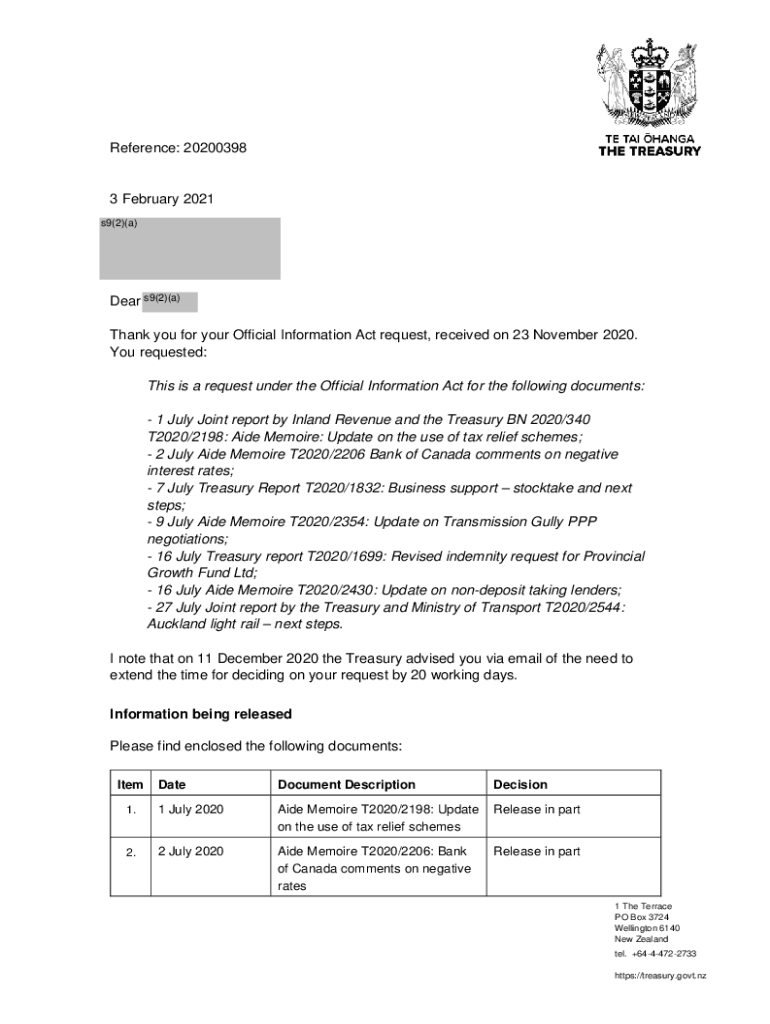 TE TAI ŌHANGA
THE TREASURY

Reference: 20200398

3 February 2021

s9(2)(a)

Dear s9(2)(a)

Thank you for your Official Information Act request, received on 23 November 2020. You requested:

This is a request under the Official Information Act for the following documents:

- 1 July Joint report by Inland Revenue and the Treasury BN 2020/340 T2020/2198: Aide Memoire: Update on the use of tax relief schemes;
- 2 July Aide Memoire T2020/2206 Bank of Canada comments on negative interest rates;
- 7 July Treasury Report T2020/1832: Business support – stocktake and next steps;
- 9 July Aide Memoire T2020/2354: Update on Transmission Gully PPP negotiations;
- 16 July Treasury report T2020/1699: Revised indemnity request for Provincial Growth Fund Ltd;
- 16 July Aide Memoire T2020/2430: Update on non-deposit taking lenders;
- 27 July Joint report by the Treasury and Ministry of Transport T2020/2544: Auckland light rail – next steps.

I note that on 11 December 2020 the Treasury advised you via email of the need to extend the time for deciding on your request by 20 working days.

Information being released

Please find enclosed the following documents:

| Item | Date | Document Description | Decision |
|---|---|---|---|
| 1. | 1 July 2020 | Aide Memoire T2020/2198: Update on the use of tax relief schemes | Release in part |
| 2. | 2 July 2020 | Aide Memoire T2020/2206: Bank of Canada comments on negative rates | Release in part |

1 The Terrace
PO Box 3724
Wellington 6140
New Zealand
tel. +64-4-472-2733
https://treasury.govt.nz